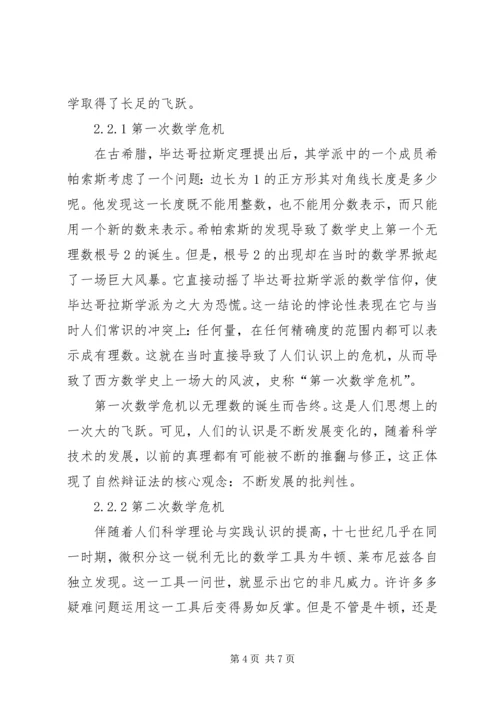 学取得了长足的飞跃。

2.2.1 第一次数学危机

在古希腊，毕达哥拉斯定理提出后，其学派中的一个成员希帕索斯考虑了一个问题：边长为 1 的正方形其对角线长度是多少呢。他发现这一长度既不能用整数，也不能用分数表示，而只能用一个新的数来表示。希帕索斯的发现导致了数学史上第一个无理数根号 2 的诞生。但是，根号 2 的出现却在当时的数学界掀起了一场巨大风暴。它直接动摇了毕达哥拉斯学派的数学信仰，使毕达哥拉斯学派为之大为恐慌。这一结论的悖论性表现在它与当时人们常识的冲突上：任何量，在任何精确度的范围内都可以表示成有理数。这就在当时直接导致了人们认识上的危机，从而导致了西方数学史上一场大的风波，史称“第一次数学危机”。

第一次数学危机以无理数的诞生而告终。这是人们思想上的一次大的飞跃。可见，人们的认识是不断发展变化的，随着科学技术的发展，以前的真理都有可能被不断的推翻与修正，这正体现了自然辩证法的核心观念：不断发展的批判性。

2.2.2 第二次数学危机

伴随着人们科学理论与实践认识的提高，十七世纪几乎在同一时期，微积分这一锐利无比的数学工具为牛顿、莱布尼兹各自独立发现。这一工具一问世，就显示出它的非凡威力。许许多多疑难问题运用这一工具后变得易如反掌。但是不管是牛顿，还是

第 4 页 共 7 页